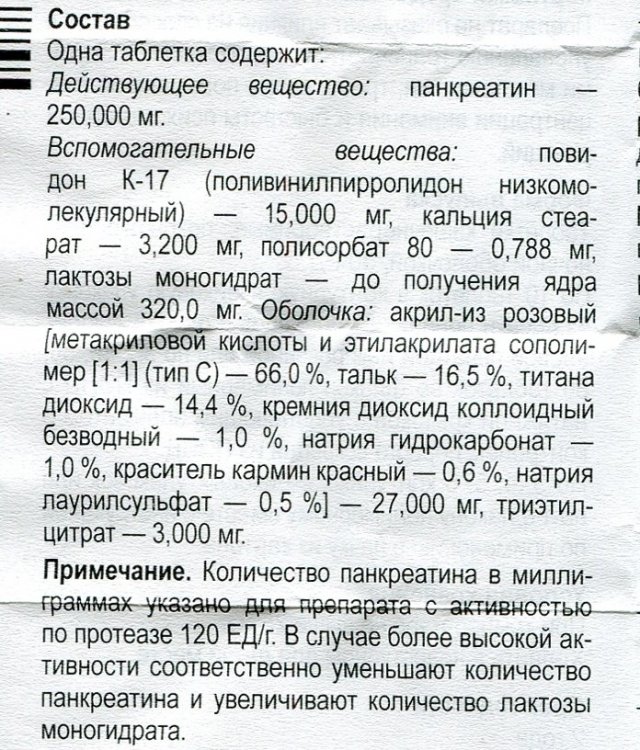 Состав
Одна таблетка содержит:
Действующее вещество: панкреатин — 250,000 мг.
Вспомогательные вещества: повидон К-17 (поливинилпирролидон низкомолекулярный) — 15,000 мг, кальция стеарат — 3,200 мг, полисорбат 80 — 0,788 мг, лактозы моногидрат — до получения ядра массой 320,0 мг. Оболочка: акрил-из розовый [метакриловой кислоты и этилакрилата сополимер [1:1] (тип С) — 66,0 %, тальк — 16,5 %, титана диоксид — 14,4 %, кремния диоксид коллоидный безводный — 1,0 %, натрия гидрокарбонат — 1,0 %, краситель кармин красный — 0,6 %, натрия лаурилсульфат — 0,5 %] — 27,000 мг, триэтилцитрат — 3,000 мг.

Примечание. Количество панкреатина в миллиграммах указано для препарата с активностью по протеазе 120 ЕД/г. В случае более высокой активности соответственно уменьшают количество панкреатина и увеличивают количество лактозы моногидрата.